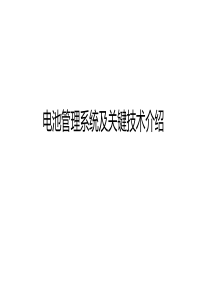 电池管理系统及关键技术介绍